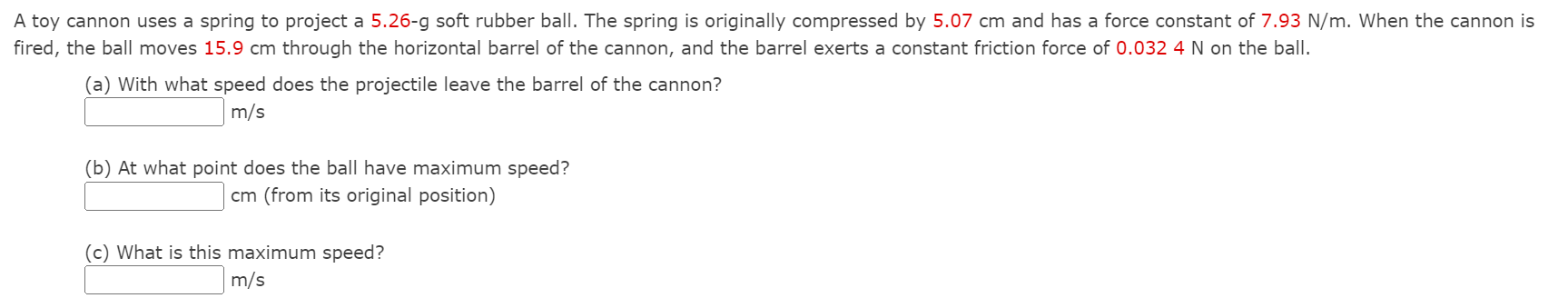 A toy cannon uses a spring to project a 5.26-g soft rubber ball. The spring is originally compressed by 5.07 cm and has a force constant of 7.93 N/m. When the cannon is fired, the ball moves 15.9 cm through the horizontal barrel of the cannon, and the barrel exerts a constant friction force of 0.032 4 N on the ball.

(a) With what speed does the projectile leave the barrel of the cannon?
m/s

(b) At what point does the ball have maximum speed?
cm (from its original position)

(c) What is this maximum speed?
m/s